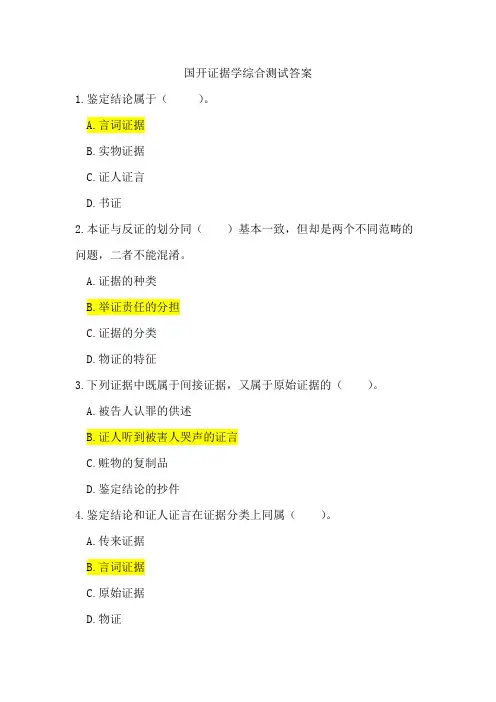 国开证据学综合测试答案

1.鉴定结论属于（ ）。

A.言词证据

B.实物证据

C.证人证言

D.书证

2.本证与反证的划分同（ ）基本一致，但却是两个不同范畴的问题，二者不能混淆。

A.证据的种类

B.举证责任的分担

C.证据的分类

D.物证的特征

3.下列证据中既属于间接证据，又属于原始证据的（ ）。

A.被告人认罪的供述

B.证人听到被害人哭声的证言

C.赃物的复制品

D.鉴定结论的抄件

4.鉴定结论和证人证言在证据分类上同属（ ）。

A.传来证据

B.言词证据

C.原始证据

D.物证